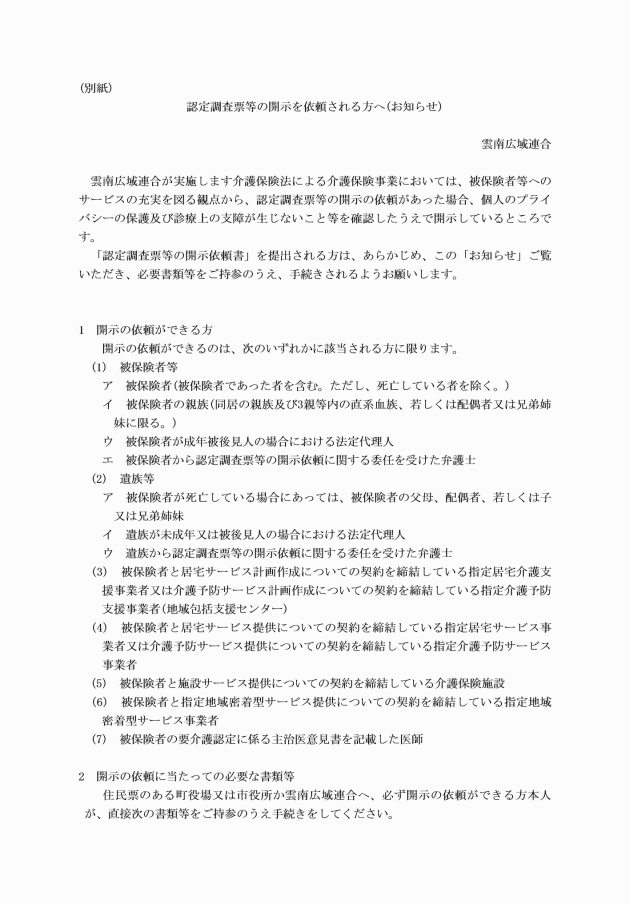 （別紙）

認定調査票等の開示を依頼される方へ（お知らせ）

雲南広域連合

雲南広域連合が実施します介護保険法による介護保険事業においては、被保険者等へのサービスの充実を図る観点から、認定調査票等の開示の依頼があった場合、個人のプライバシーの保護及び診療上の支障が生じないこと等を確認したうえで開示しているところです。

「認定調査票等の開示依頼書」を提出される方は、あらかじめ、この「お知らせ」ご覧いただき、必要書類等をご持参のうえ、手続きされるようお願いします。

1　開示の依頼ができる方

開示の依頼ができるのは、次のいずれかに該当される方に限ります。

(1)　被保険者等

ア　被保険者（被保険者であった者を含む。ただし、死亡している者を除く。）

イ　被保険者の親族（同居の親族及び3親等内の直系血族、若しくは配偶者又は兄弟姉妹に限る。）

ウ　被保険者が成年被後見人の場合における法定代理人

エ　被保険者から認定調査票等の開示依頼に関する委任を受けた弁護士

(2)　遺族等

ア　被保険者が死亡している場合にあっては、被保険者の父母、配偶者、若しくは子又は兄弟姉妹

イ　遺族が未成年又は被後見人の場合における法定代理人

ウ　遺族から認定調査票等の開示依頼に関する委任を受けた弁護士

(3)　被保険者と居宅サービス計画作成についての契約を締結している指定居宅介護支援事業者又は介護予防サービス計画作成についての契約を締結している指定介護予防支援事業者（地域包括支援センター）

(4)　被保険者と居宅サービス提供についての契約を締結している指定居宅サービス事業者又は介護予防サービス提供についての契約を締結している指定介護予防サービス事業者

(5)　被保険者と施設サービス提供についての契約を締結している介護保険施設

(6)　被保険者と指定地域密着型サービス提供についての契約を締結している指定地域密着型サービス事業者

(7)　被保険者の要介護認定に係る主治医意見書を記載した医師

2　開示の依頼に当たっての必要な書類等

住民票のある町役場又は市役所か雲南広域連合へ、必ず開示の依頼ができる方本人が、直接次の書類等をご持参のうえ手続きをしてください。